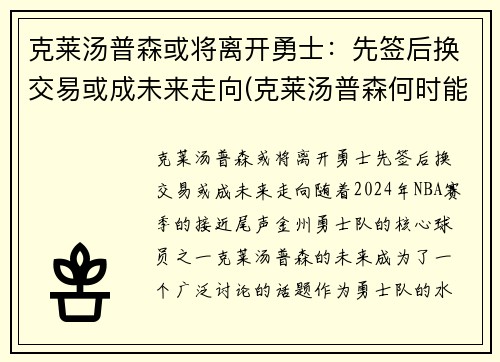 克莱汤普森或将离开勇士：先签后换交易或成未来走向(克莱汤普森何时能

克莱汤普森或将离开勇士先签后换交易或成未来走向随着2024年NBA赛季的接近尾声金州勇士队的核心球员之一克莱汤普森的未来成为了一个广泛讨论的话题作为勇士队的水